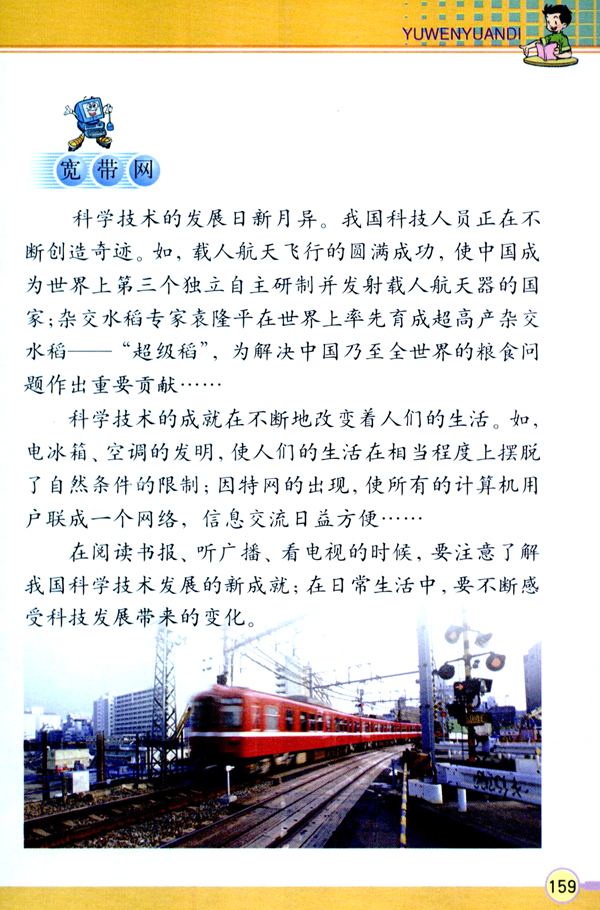 YUWENYUANDI

宽带网

科学技术的发展日新月异。我国科技人员正在不断创造奇迹。如，载人航天飞行的圆满成功，使中国成为世界上第三个独立自主研制并发射载人航天器的国家；杂交水稻专家袁隆平在世界上率先育成超高产杂交水稻——“超级稻”，为解决中国乃至全世界的粮食问题作出重要贡献……

科学技术的成就在不断地改变着人们的生活。如，电冰箱、空调的发明，使人们的生活在相当程度上摆脱了自然条件的限制；因特网的出现，使所有的计算机用户联成一个网络，信息交流日益方便……

在阅读书报、听广播、看电视的时候，要注意了解我国科学技术发展的新成就；在日常生活中，要不断感受科技发展带来的变化。

159